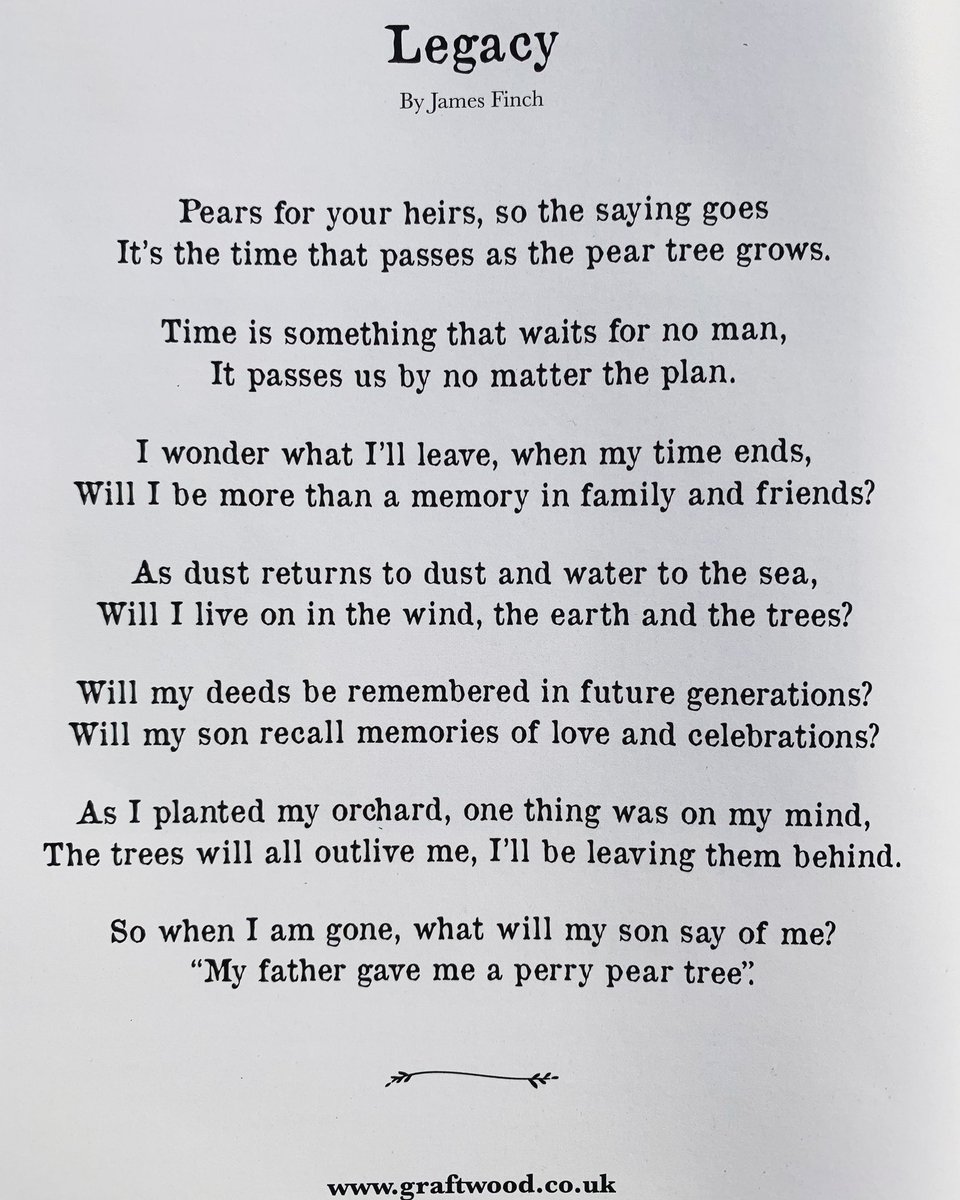 Legacy

By James Finch

Pears for your heirs, so the saying goes
It's the time that passes as the pear tree grows.

Time is something that waits for no man,
It passes us by no matter the plan.

I wonder what I'll leave, when my time ends,
Will I be more than a memory in family and friends?

As dust returns to dust and water to the sea,
Will I live on in the wind, the earth and the trees?

Will my deeds be remembered in future generations?
Will my son recall memories of love and celebrations?

As I planted my orchard, one thing was on my mind,
The trees will all outlive me, I'll be leaving them behind.

So when I am gone, what will my son say of me?
"My father gave me a perry pear tree".

www.graftwood.co.uk